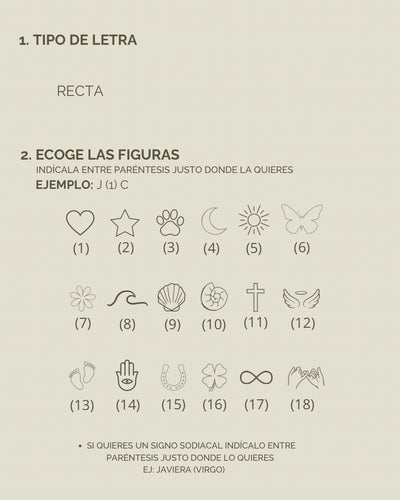 1. TIPO DE LETRA

RECTA

2. ECOGE LAS FIGURAS
INDÍCALA ENTRE PARÉNTESIS JUSTO DONDE LA QUIERES
EJEMPLO: J (1) C

(1) (2) (3) (4) (5) (6)

(7) (8) (9) (10) (11) (12)

(13) (14) (15) (16) (17) (18)

• SI QUIERES UN SIGNO SODIACAL INDÍCALO ENTRE PARÉNTESIS JUSTO DONDE LO QUIERES
EJ: JAVIERA (VIRGO)